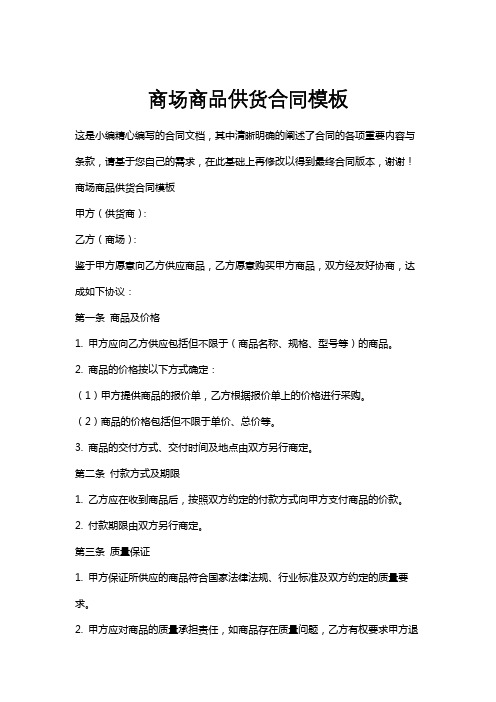 商场商品供货合同模板

这是小编精心编写的合同文档，其中清晰明确的阐述了合同的各项重要内容与条款，请基于您自己的需求，在此基础上再修改以得到最终合同版本，谢谢！

商场商品供货合同模板

甲方（供货商）:

乙方（商场）:

鉴于甲方愿意向乙方供应商品，乙方愿意购买甲方商品，双方经友好协商，达成如下协议：

第一条 商品及价格

1. 甲方应向乙方供应包括但不限于（商品名称、规格、型号等）的商品。

2. 商品的价格按以下方式确定：

（1）甲方提供商品的报价单，乙方根据报价单上的价格进行采购。

（2）商品的价格包括但不限于单价、总价等。

3. 商品的交付方式、交付时间及地点由双方另行商定。

第二条 付款方式及期限

1. 乙方应在收到商品后，按照双方约定的付款方式向甲方支付商品的价款。

2. 付款期限由双方另行商定。

第三条 质量保证

1. 甲方保证所供应的商品符合国家法律法规、行业标准及双方约定的质量要求。

2. 甲方应对商品的质量承担责任，如商品存在质量问题，乙方有权要求甲方退